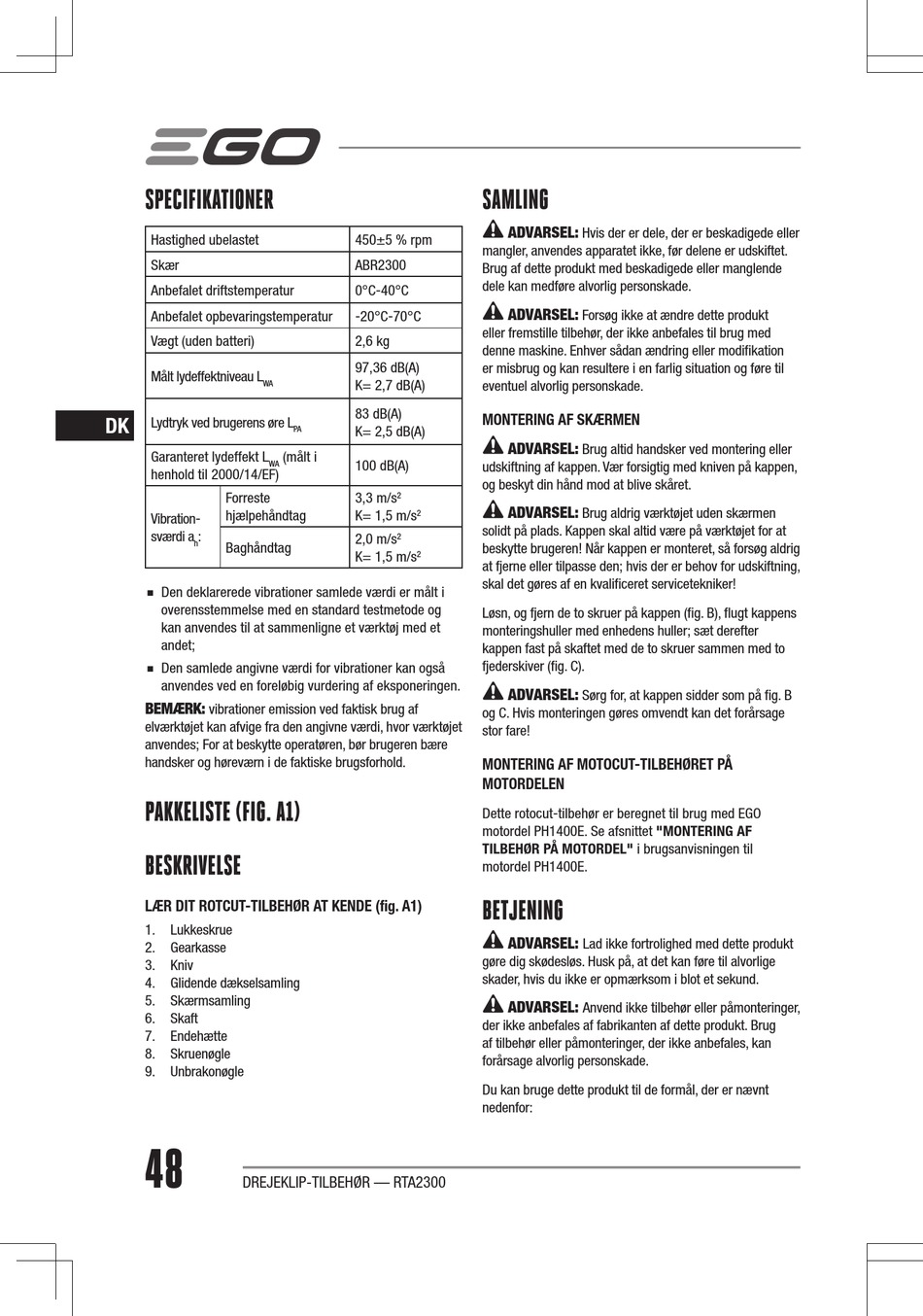 EGO

DK

SPECIFIKATIONER

| Hastighed ubelastet | | 450±5 % rpm |
|---|---|---|
| Skær | | ABR2300 |
| Anbefalet driftstemperatur | | 0°C-40°C |
| Anbefalet opbevaringstemperatur | | -20°C-70°C |
| Vægt (uden batteri) | | 2,6 kg |
| Målt lydeffektniveau $L_{WA}$ | | 97,36 dB(A) K= 2,7 dB(A) |
| Lydtryk ved brugerens øre $L_{PA}$ | | 83 dB(A) K= 2,5 dB(A) |
| Garanteret lydeffekt $L_{WA}$ (målt i henhold til 2000/14/EF) | | 100 dB(A) |
| Vibrationsværdi $a_h$: | Forreste hjælpehåndtag | 3,3 m/s² K= 1,5 m/s² |
| | Baghåndtag | 2,0 m/s² K= 1,5 m/s² |

■ Den deklarerede vibrationer samlede værdi er målt i overensstemmelse med en standard testmetode og kan anvendes til at sammenligne et værktøj med et andet;

■ Den samlede angivne værdi for vibrationer kan også anvendes ved en foreløbig vurdering af eksponeringen.

BEMÆRK: vibrationer emission ved faktisk brug af elværktøjet kan afvige fra den angivne værdi, hvor værktøjet anvendes; For at beskytte operatøren, bør brugeren bære handsker og høreværn i de faktiske brugsforhold.

PAKKELISTE (FIG. A1)

BESKRIVELSE

LÆR DIT ROTCUT-TILBEHØR AT KENDE (fig. A1)

1. Lukkeskrue
2. Gearkasse
3. Kniv
4. Glidende dækselsamling
5. Skærmsamling
6. Skaft
7. Endehætte
8. Skruenøgle
9. Unbrakonøgle

SAMLING

ADVARSEL: Hvis der er dele, der er beskadigede eller mangler, anvendes apparatet ikke, før delene er udskiftet. Brug af dette produkt med beskadigede eller manglende dele kan medføre alvorlig personskade.

ADVARSEL: Forsøg ikke at ændre dette produkt eller fremstille tilbehør, der ikke anbefales til brug med denne maskine. Enhver sådan ændring eller modifikation er misbrug og kan resultere i en farlig situation og føre til eventuel alvorlig personskade.

MONTERING AF SKÆRMEN

ADVARSEL: Brug altid handsker ved montering eller udskiftning af kappen. Vær forsigtig med kniven på kappen, og beskyt din hånd mod at blive skåret.

ADVARSEL: Brug aldrig værktøjet uden skærmen solidt på plads. Kappen skal altid være på værktøjet for at beskytte brugeren! Når kappen er monteret, så forsøg aldrig at fjerne eller tilpasse den; hvis der er behov for udskiftning, skal det gøres af en kvalificeret servicetekniker!

Løsn, og fjern de to skruer på kappen (fig. B), flugt kappens monteringshuller med enhedens huller; sæt derefter kappen fast på skaftet med de to skruer sammen med to fjederskiver (fig. C).

ADVARSEL: Sørg for, at kappen sidder som på fig. B og C. Hvis monteringen gøres omvendt kan det forårsage stor fare!

MONTERING AF MOTOCUT-TILBEHØRET PÅ MOTORDELEN

Dette rotocut-tilbehør er beregnet til brug med EGO motordel PH1400E. Se afsnittet "MONTERING AF TILBEHØR PÅ MOTORDEL" i brugsanvisningen til motordel PH1400E.

BETJENING

ADVARSEL: Lad ikke fortrolighed med dette produkt gøre dig skødesløs. Husk på, at det kan føre til alvorlige skader, hvis du ikke er opmærksom i blot et sekund.

ADVARSEL: Anvend ikke tilbehør eller påmonteringer, der ikke anbefales af fabrikanten af dette produkt. Brug af tilbehør eller påmonteringer, der ikke anbefales, kan forårsage alvorlig personskade.

Du kan bruge dette produkt til de formål, der er nævnt nedenfor:

48 DREJEKLIP-TILBEHØR — RTA2300